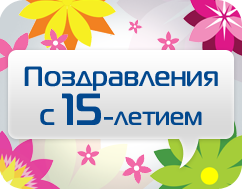 Поздравления
с 15-летием